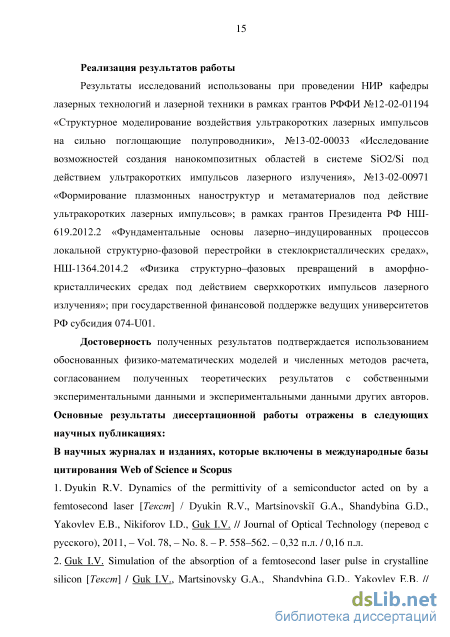 15

Реализация результатов работы

Результаты исследований использованы при проведении НИР кафедры лазерных технологий и лазерной техники в рамках грантов РФФИ №12-02-01194 «Структурное моделирование воздействия ультракоротких лазерных импульсов на сильно поглощающие полупроводники», №13-02-00033 «Исследование возможностей создания нанокомпозитных областей в системе SiO2/Si под действием ультракоротких импульсов лазерного излучения», №13-02-00971 «Формирование плазмонных наноструктур и метаматериалов под действие ультракоротких лазерных импульсов»; в рамках грантов Президента РФ НШ-619.2012.2 «Фундаментальные основы лазерно–индуцированных процессов локальной структурно-фазовой перестройки в стеклокристаллических средах», НШ-1364.2014.2 «Физика структурно–фазовых превращений в аморфно-кристаллических средах под действием сверхкоротких импульсов лазерного излучения»; при государственной финансовой поддержке ведущих университетов РФ субсидия 074-U01.

Достоверность полученных результатов подтверждается использованием обоснованных физико-математических моделей и численных методов расчета, согласованием полученных теоретических результатов с собственными экспериментальными данными и экспериментальными данными других авторов.

Основные результаты диссертационной работы отражены в следующих научных публикациях:

В научных журналах и изданиях, которые включены в международные базы цитирования Web of Science и Scopus

1. Dyukin R.V. Dynamics of the permittivity of a semiconductor acted on by a femtosecond laser [Текст] / Dyukin R.V., Martsinovskiĭ G.A., Shandybina G.D., Yakovlev E.B., Nikiforov I.D., Guk I.V. // Journal of Optical Technology (перевод с русского), 2011, – Vol. 78, – No. 8. – P. 558–562. – 0,32 п.л. / 0,16 п.л.

2. Guk I.V. Simulation of the absorption of a femtosecond laser pulse in crystalline silicon [Текст] / Guk I.V., Martsinovsky G.A., Shandybina G.D., Yakovlev E.B. //

dsLib.net
библиотека диссертаций